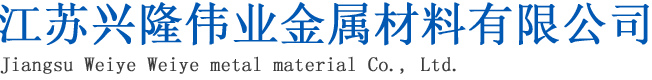 江苏兴隆伟业金属材料有限公司
Jiangsu Weiye Weiye metal material Co., Ltd.